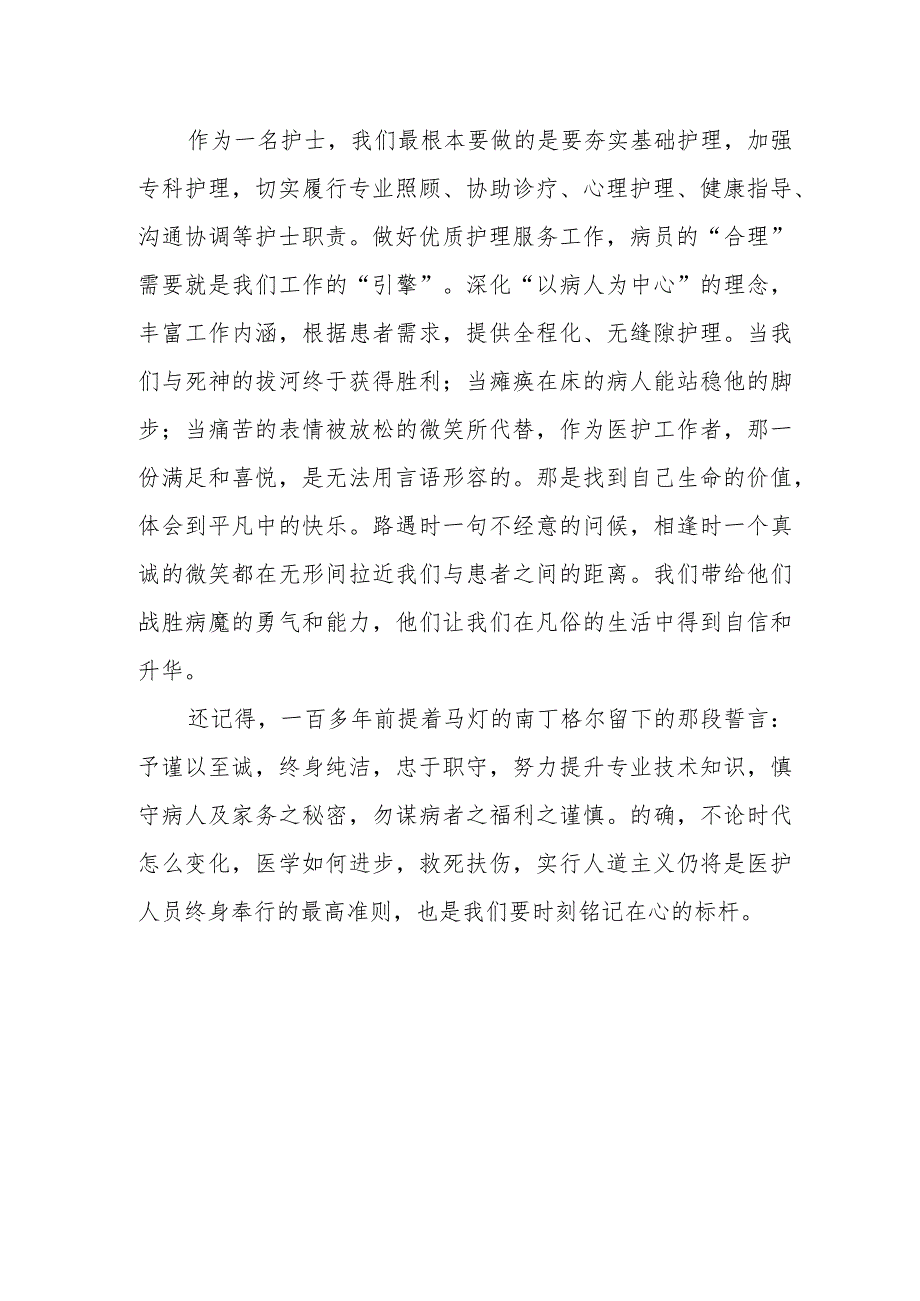 作为一名护士，我们最根本要做的是要夯实基础护理，加强专科护理，切实履行专业照顾、协助诊疗、心理护理、健康指导、沟通协调等护士职责。做好优质护理服务工作，病员的“合理”需要就是我们工作的“引擎”。深化“以病人为中心”的理念，丰富工作内涵，根据患者需求，提供全程化、无缝隙护理。当我们与死神的拔河终于获得胜利；当瘫痪在床的病人能站稳他的脚步；当痛苦的表情被放松的微笑所代替，作为医护工作者，那一份满足和喜悦，是无法用言语形容的。那是找到自己生命的价值，体会到平凡中的快乐。路遇时一句不经意的问候，相逢时一个真诚的微笑都在无形间拉近我们与患者之间的距离。我们带给他们战胜病魔的勇气和能力，他们让我们在凡俗的生活中得到自信和升华。

还记得，一百多年前提着马灯的南丁格尔留下的那段誓言：予谨以至诚，终身纯洁，忠于职守，努力提升专业技术知识，慎守病人及家务之秘密，勿谋病者之福利之谨慎。的确，不论时代怎么变化，医学如何进步，救死扶伤，实行人道主义仍将是医护人员终身奉行的最高准则，也是我们要时刻铭记在心的标杆。